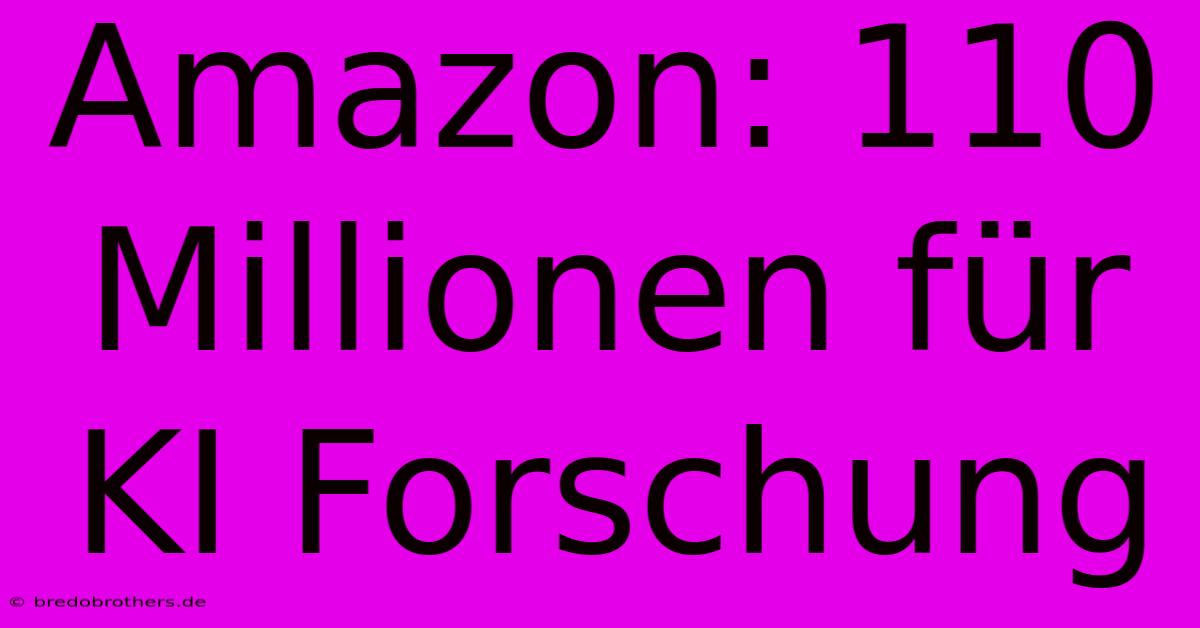 Amazon: 110 Millionen für KI Forschung

© bredobrothers.de